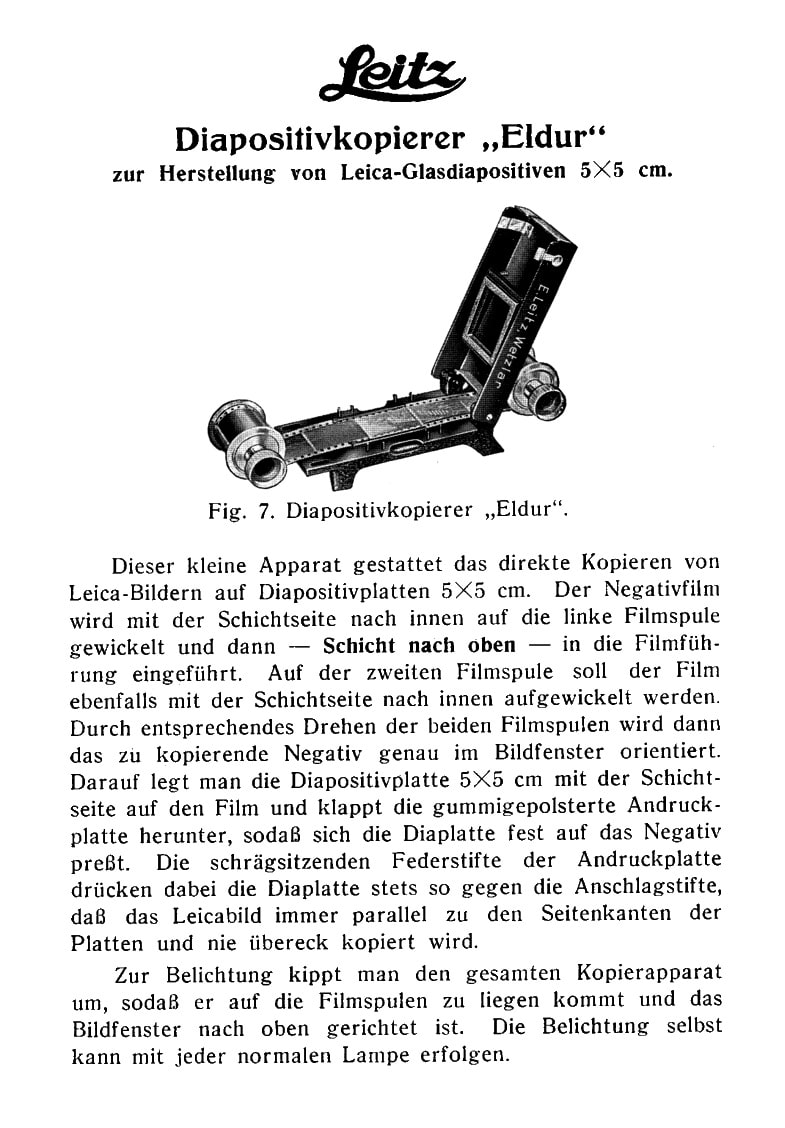 Leitz

Diapositivkopierer „Eldur“

zur Herstellung von Leica-Glasdiapositiven 5×5 cm.

E. Leitz Wetzlar

Fig. 7. Diapositivkopierer „Eldur“.

Dieser kleine Apparat gestattet das direkte Kopieren von Leica-Bildern auf Diapositivplatten 5×5 cm. Der Negativfilm wird mit der Schichtseite nach innen auf die linke Filmspule gewickelt und dann — **Schicht nach oben** — in die Filmführung eingeführt. Auf der zweiten Filmspule soll der Film ebenfalls mit der Schichtseite nach innen aufgewickelt werden. Durch entsprechendes Drehen der beiden Filmspulen wird dann das zu kopierende Negativ genau im Bildfenster orientiert. Darauf legt man die Diapositivplatte 5×5 cm mit der Schichtseite auf den Film und klappt die gummigepolsterte Andruckplatte herunter, sodaß sich die Diaplatte fest auf das Negativ preßt. Die schrägsitzenden Federstifte der Andruckplatte drücken dabei die Diaplatte stets so gegen die Anschlagstifte, daß das Leicabild immer parallel zu den Seitenkanten der Platten und nie übereck kopiert wird.

Zur Belichtung kippt man den gesamten Kopierapparat um, sodaß er auf die Filmspulen zu liegen kommt und das Bildfenster nach oben gerichtet ist. Die Belichtung selbst kann mit jeder normalen Lampe erfolgen.